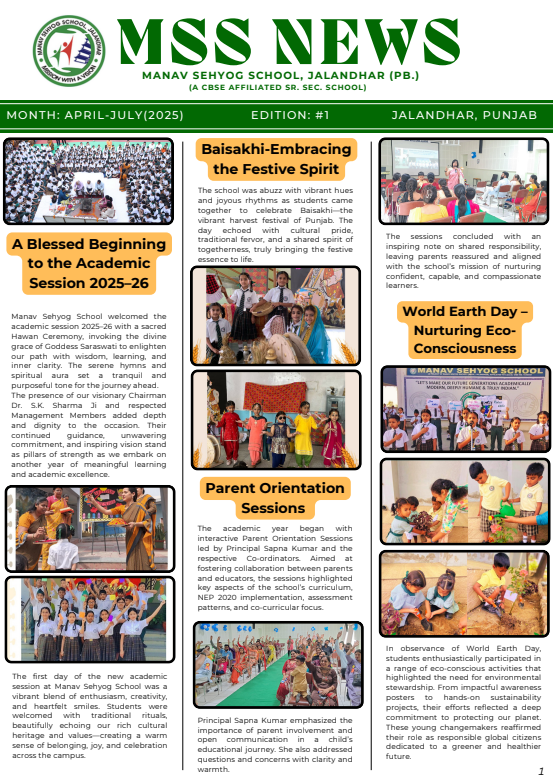 MANAV SEHYOG SCHOOL, JALANDHAR
MISSION WITH A VISION

MSS NEWS
MANAV SEHYOG SCHOOL, JALANDHAR (PB.)
(A CBSE AFFILIATED SR. SEC. SCHOOL)

MONTH: APRIL-JULY(2025) EDITION: #1 JALANDHAR, PUNJAB

A Blessed Beginning to the Academic Session 2025–26

Manav Sehyog School welcomed the academic session 2025–26 with a sacred Hawan Ceremony, invoking the divine grace of Goddess Saraswati to enlighten our path with wisdom, learning, and inner clarity. The serene hymns and spiritual aura set a tranquil and purposeful tone for the journey ahead. The presence of our visionary Chairman Dr. S.K. Sharma Ji and respected Management Members added depth and dignity to the occasion. Their continued guidance, unwavering commitment, and inspiring vision stand as pillars of strength as we embark on another year of meaningful learning and academic excellence.

The first day of the new academic session at Manav Sehyog School was a vibrant blend of enthusiasm, creativity, and heartfelt smiles. Students were welcomed with traditional rituals, beautifully echoing our rich cultural heritage and values—creating a warm sense of belonging, joy, and celebration across the campus.

Baisakhi-Embracing the Festive Spirit

The school was abuzz with vibrant hues and joyous rhythms as students came together to celebrate Baisakhi—the vibrant harvest festival of Punjab. The day echoed with cultural pride, traditional fervor, and a shared spirit of togetherness, truly bringing the festive essence to life.

Parent Orientation Sessions

The academic year began with interactive Parent Orientation Sessions led by Principal Sapna Kumar and the respective Co-ordinators. Aimed at fostering collaboration between parents and educators, the sessions highlighted key aspects of the school's curriculum, NEP 2020 implementation, assessment patterns, and co-curricular focus.

Principal Sapna Kumar emphasized the importance of parent involvement and open communication in a child's educational journey. She also addressed questions and concerns with clarity and warmth.

The sessions concluded with an inspiring note on shared responsibility, leaving parents reassured and aligned with the school's mission of nurturing confident, capable, and compassionate learners.

World Earth Day – Nurturing Eco-Consciousness

MANAV SEHYOG SCHOOL
"LET'S MAKE OUR FUTURE GENERATIONS ACADEMICALLY MODERN, DEEPLY HUMANE & TRULY INDIAN."

In observance of World Earth Day, students enthusiastically participated in a range of eco-conscious activities that highlighted the need for environmental stewardship. From impactful awareness posters to hands-on sustainability projects, their efforts reflected a deep commitment to protecting our planet. These young changemakers reaffirmed their role as responsible global citizens dedicated to a greener and healthier future.

1